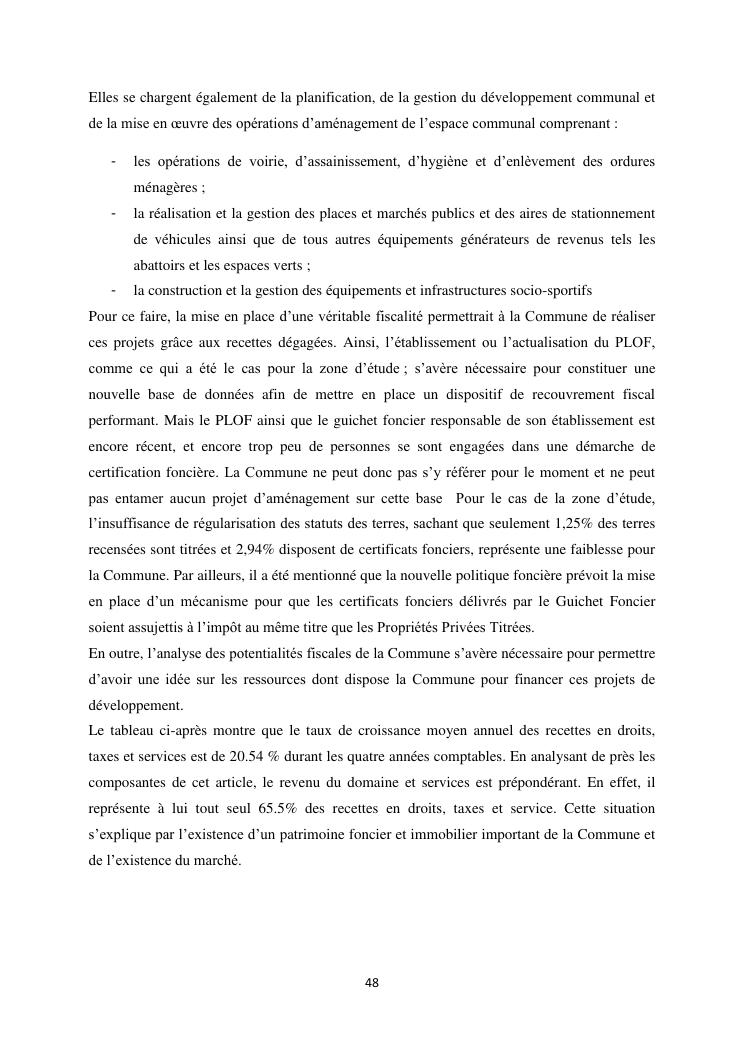 Elles se chargent également de la planification, de la gestion du développement communal et de la mise en œuvre des opérations d'aménagement de l'espace communal comprenant :

- les opérations de voirie, d'assainissement, d'hygiène et d'enlèvement des ordures ménagères ;
- la réalisation et la gestion des places et marchés publics et des aires de stationnement de véhicules ainsi que de tous autres équipements générateurs de revenus tels les abattoirs et les espaces verts ;
- la construction et la gestion des équipements et infrastructures socio-sportifs

Pour ce faire, la mise en place d'une véritable fiscalité permettrait à la Commune de réaliser ces projets grâce aux recettes dégagées. Ainsi, l'établissement ou l'actualisation du PLOF, comme ce qui a été le cas pour la zone d'étude ; s'avère nécessaire pour constituer une nouvelle base de données afin de mettre en place un dispositif de recouvrement fiscal performant. Mais le PLOF ainsi que le guichet foncier responsable de son établissement est encore récent, et encore trop peu de personnes se sont engagées dans une démarche de certification foncière. La Commune ne peut donc pas s'y référer pour le moment et ne peut pas entamer aucun projet d'aménagement sur cette base  Pour le cas de la zone d'étude, l'insuffisance de régularisation des statuts des terres, sachant que seulement 1,25% des terres recensées sont titrées et 2,94% disposent de certificats fonciers, représente une faiblesse pour la Commune. Par ailleurs, il a été mentionné que la nouvelle politique foncière prévoit la mise en place d'un mécanisme pour que les certificats fonciers délivrés par le Guichet Foncier soient assujettis à l'impôt au même titre que les Propriétés Privées Titrées.
En outre, l'analyse des potentialités fiscales de la Commune s'avère nécessaire pour permettre d'avoir une idée sur les ressources dont dispose la Commune pour financer ces projets de développement.
Le tableau ci-après montre que le taux de croissance moyen annuel des recettes en droits, taxes et services est de 20.54 % durant les quatre années comptables. En analysant de près les composantes de cet article, le revenu du domaine et services est prépondérant. En effet, il représente à lui tout seul 65.5% des recettes en droits, taxes et service. Cette situation s'explique par l'existence d'un patrimoine foncier et immobilier important de la Commune et de l'existence du marché.

48